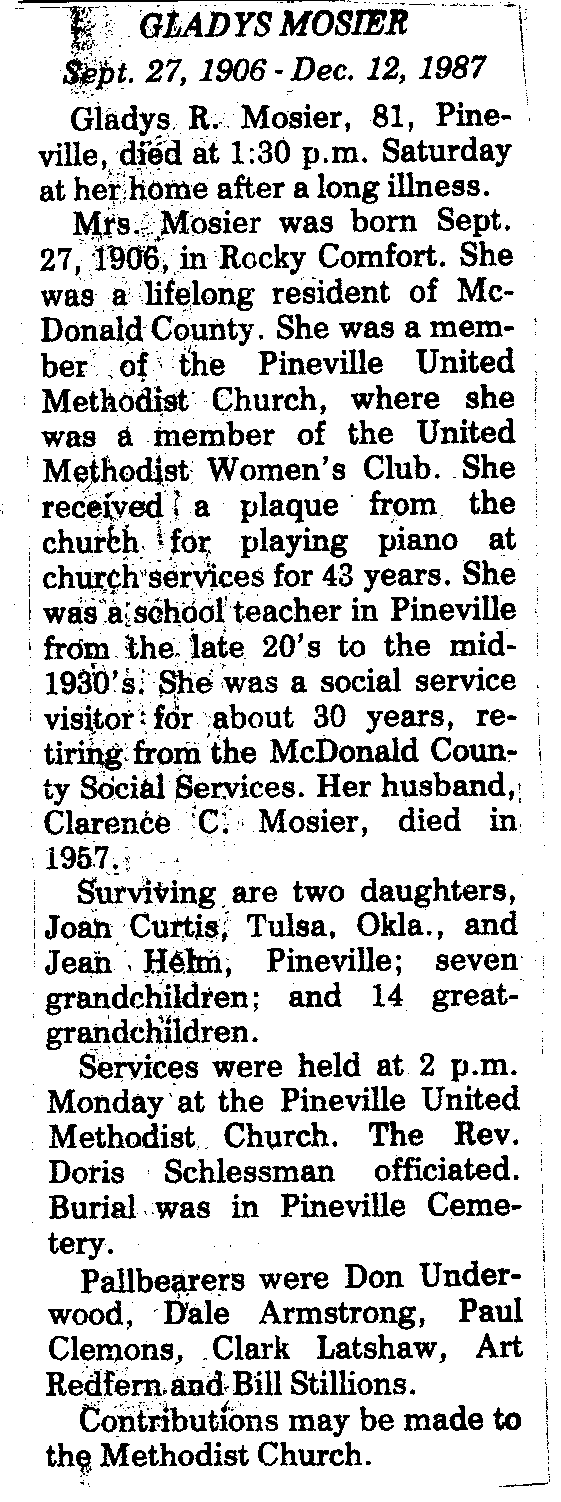 GLADYS MOSIER
Sept. 27, 1906 - Dec. 12, 1987

Gladys R. Mosier, 81, Pineville, died at 1:30 p.m. Saturday at her home after a long illness.

Mrs. Mosier was born Sept. 27, 1906, in Rocky Comfort. She was a lifelong resident of McDonald County. She was a member of the Pineville United Methodist Church, where she was a member of the United Methodist Women's Club. She received a plaque from the church for playing piano at church services for 43 years. She was a school teacher in Pineville from the late 20's to the mid-1930's. She was a social service visitor for about 30 years, retiring from the McDonald County Social Services. Her husband, Clarence C. Mosier, died in 1957.

Surviving are two daughters, Joan Curtis, Tulsa, Okla., and Jean Helm, Pineville; seven grandchildren; and 14 great-grandchildren.

Services were held at 2 p.m. Monday at the Pineville United Methodist Church. The Rev. Doris Schlessman officiated. Burial was in Pineville Cemetery.

Pallbearers were Don Underwood, Dale Armstrong, Paul Clemons, Clark Latshaw, Art Redfern and Bill Stillions.

Contributions may be made to the Methodist Church.